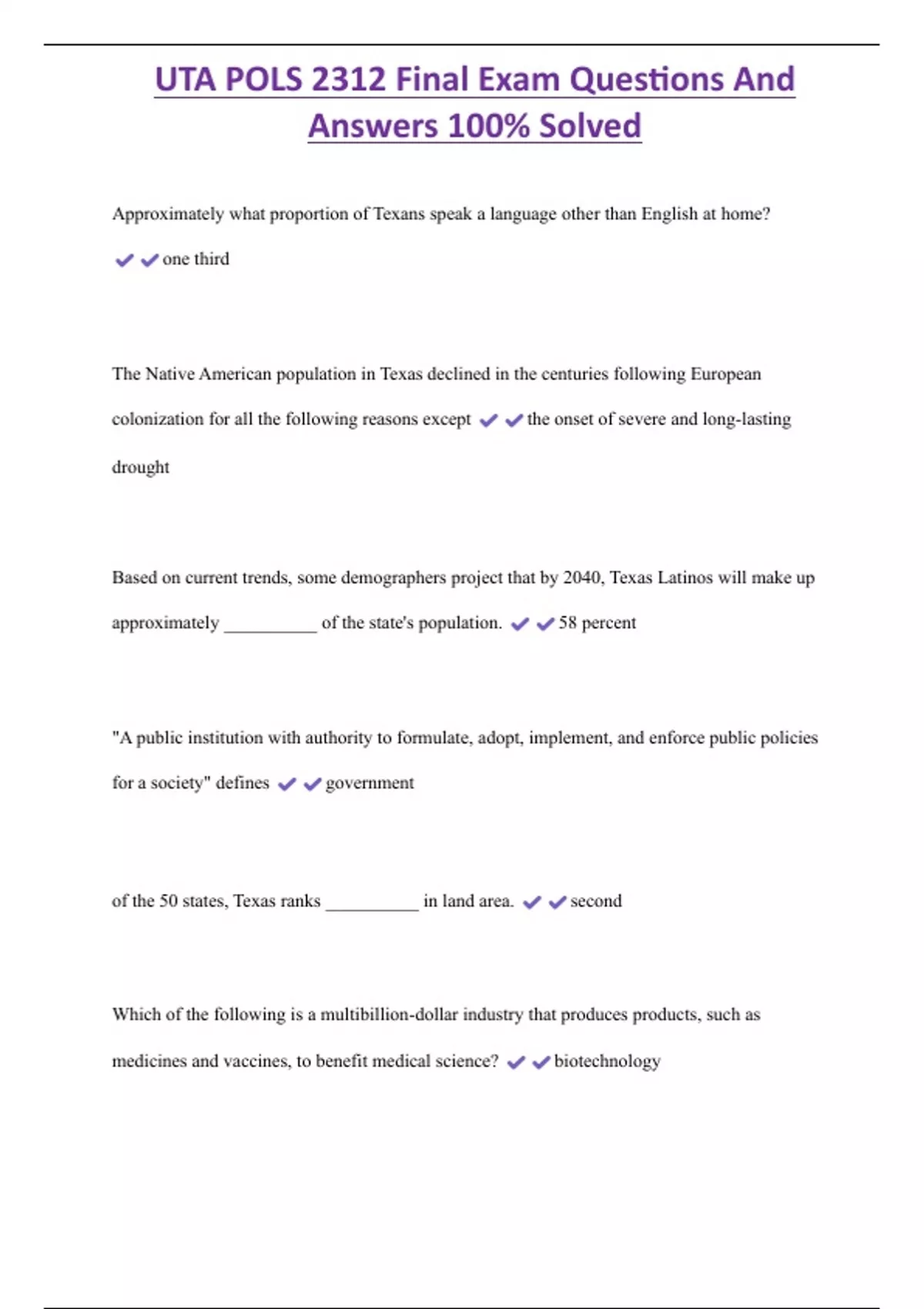 UTA POLS 2312 Final Exam Questions And Answers 100% Solved

Approximately what proportion of Texans speak a language other than English at home?

✔✔one third

The Native American population in Texas declined in the centuries following European colonization for all the following reasons except ✔✔the onset of severe and long-lasting drought

Based on current trends, some demographers project that by 2040, Texas Latinos will make up approximately __________ of the state's population. ✔✔58 percent

"A public institution with authority to formulate, adopt, implement, and enforce public policies for a society" defines ✔✔government

of the 50 states, Texas ranks __________ in land area. ✔✔second

Which of the following is a multibillion-dollar industry that produces products, such as medicines and vaccines, to benefit medical science? ✔✔biotechnology